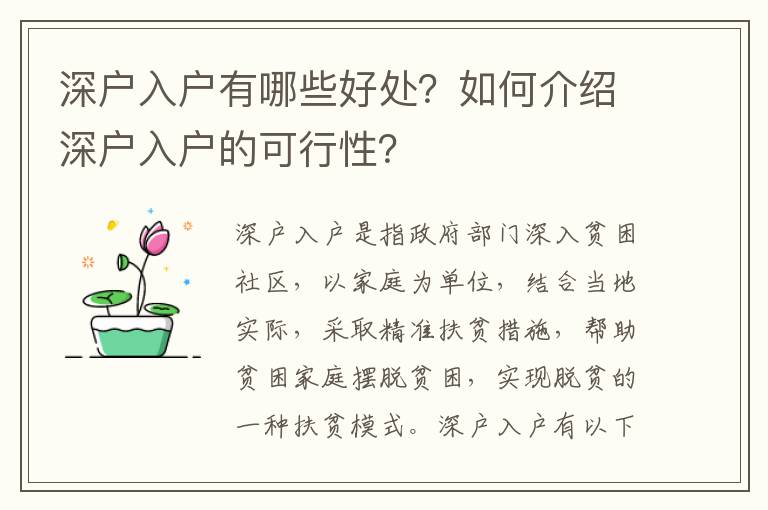 深户入户有哪些好处？如何介绍深户入户的可行性？

深户入户是指政府部门深入贫困社区，以家庭为单位，结合当地实际，采取精准扶贫措施，帮助贫困家庭摆脱贫困，实现脱贫的一种扶贫模式。深户入户有以下